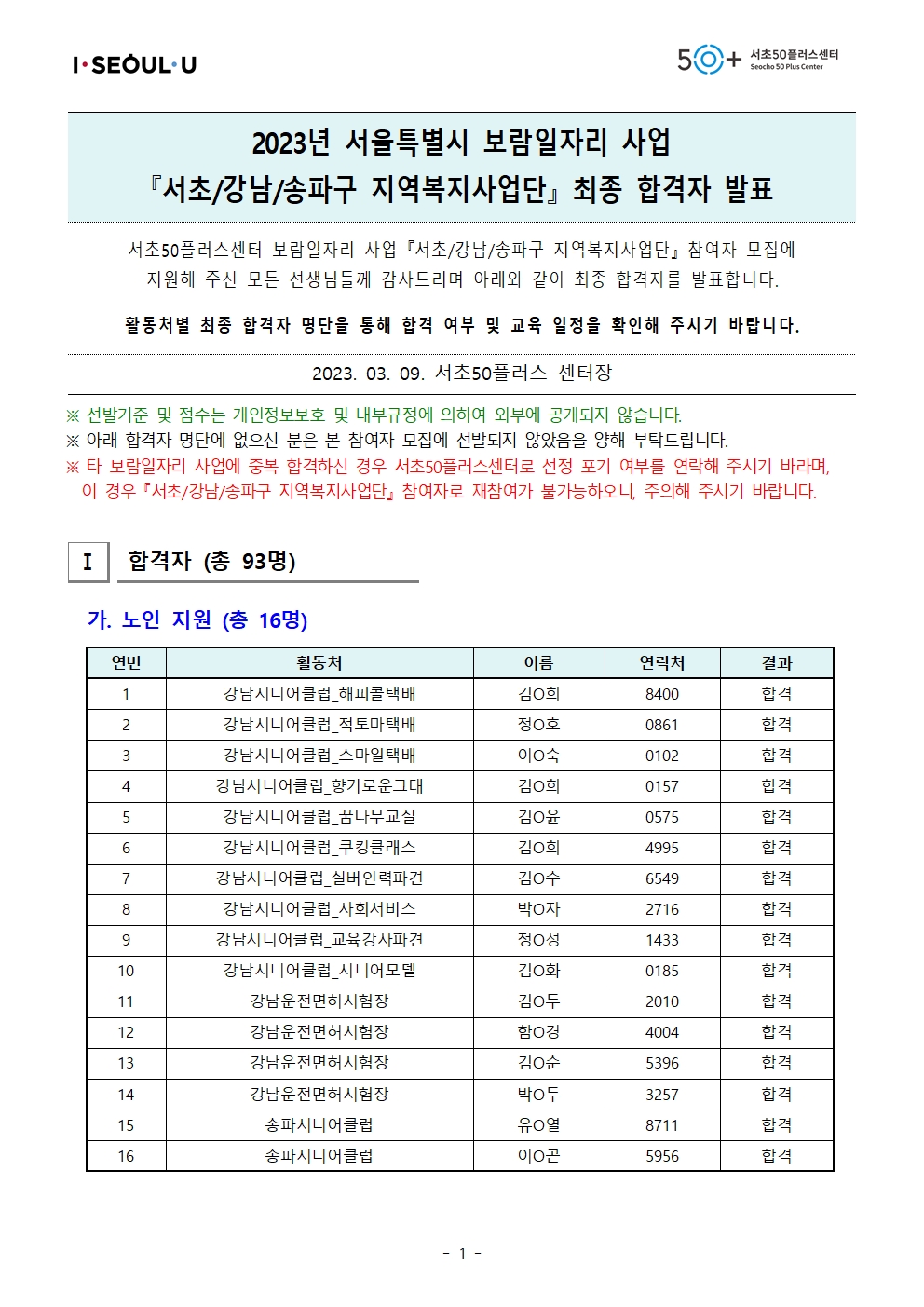 I·SEOUL·U

50+ 서초50플러스센터 Seocho 50 Plus Center

2023년 서울특별시 보람일자리 사업
『서초/강남/송파구 지역복지사업단』 최종 합격자 발표

서초50플러스센터 보람일자리 사업 『서초/강남/송파구 지역복지사업단』 참여자 모집에 지원해 주신 모든 선생님들께 감사드리며 아래와 같이 최종 합격자를 발표합니다.

활동처별 최종 합격자 명단을 통해 합격 여부 및 교육 일정을 확인해 주시기 바랍니다.

2023. 03. 09. 서초50플러스 센터장

※ 선발기준 및 점수는 개인정보보호 및 내부규정에 의하여 외부에 공개되지 않습니다.
※ 아래 합격자 명단에 없으신 분은 본 참여자 모집에 선발되지 않았음을 양해 부탁드립니다.
※ 타 보람일자리 사업에 중복 합격하신 경우 서초50플러스센터로 선정 포기 여부를 연락해 주시기 바라며, 이 경우 『서초/강남/송파구 지역복지사업단』 참여자로 재참여가 불가능하오니, 주의해 주시기 바랍니다.

I 합격자 (총 93명)

가. 노인 지원 (총 16명)

| 연번 | 활동처 | 이름 | 연락처 | 결과 |
|---|---|---|---|---|
| 1 | 강남시니어클럽_해피콜택배 | 김O희 | 8400 | 합격 |
| 2 | 강남시니어클럽_적토마택배 | 정O호 | 0861 | 합격 |
| 3 | 강남시니어클럽_스마일택배 | 이O숙 | 0102 | 합격 |
| 4 | 강남시니어클럽_향기로운그대 | 김O희 | 0157 | 합격 |
| 5 | 강남시니어클럽_꿈나무교실 | 김O윤 | 0575 | 합격 |
| 6 | 강남시니어클럽_쿠킹클래스 | 김O희 | 4995 | 합격 |
| 7 | 강남시니어클럽_실버인력파견 | 김O수 | 6549 | 합격 |
| 8 | 강남시니어클럽_사회서비스 | 박O자 | 2716 | 합격 |
| 9 | 강남시니어클럽_교육강사파견 | 정O성 | 1433 | 합격 |
| 10 | 강남시니어클럽_시니어모델 | 김O화 | 0185 | 합격 |
| 11 | 강남운전면허시험장 | 김O두 | 2010 | 합격 |
| 12 | 강남운전면허시험장 | 함O경 | 4004 | 합격 |
| 13 | 강남운전면허시험장 | 김O순 | 5396 | 합격 |
| 14 | 강남운전면허시험장 | 박O두 | 3257 | 합격 |
| 15 | 송파시니어클럽 | 유O열 | 8711 | 합격 |
| 16 | 송파시니어클럽 | 이O곤 | 5956 | 합격 |

- 1 -